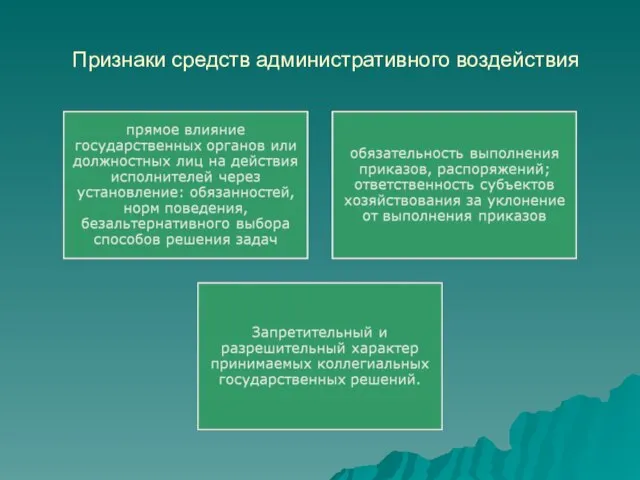 Признаки средств административного воздействия

прямое влияние государственных органов или должностных лиц на действия исполнителей через установление: обязанностей, норм поведения, безальтернативного выбора способов решения задач

обязательность выполнения приказов, распоряжений; ответственность субъектов хозяйствования за уклонение от выполнения приказов

Запретительный и разрешительный характер принимаемых коллегиальных государственных решений.